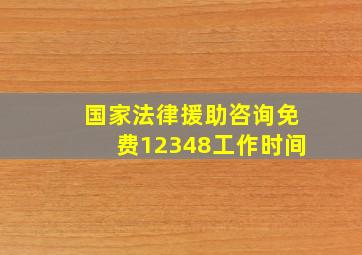 国家法律援助咨询免费12348工作时间